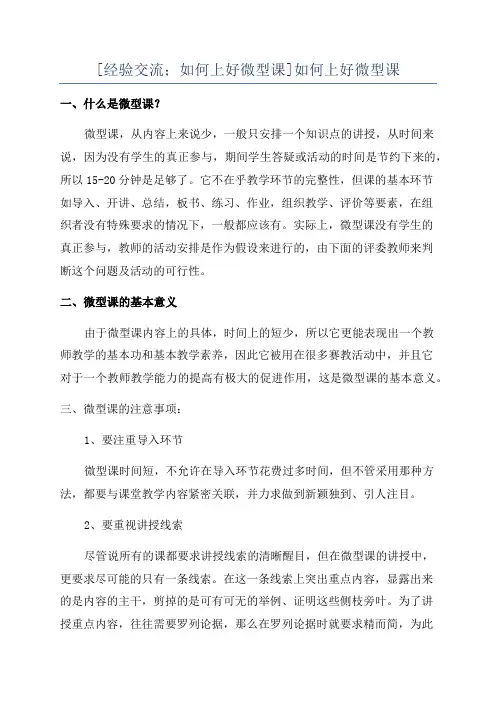 [经验交流：如何上好微型课]如何上好微型课

一、什么是微型课？

微型课，从内容上来说少，一般只安排一个知识点的讲授，从时间来说，因为没有学生的真正参与，期间学生答疑或活动的时间是节约下来的，所以 15-20 分钟是足够了。它不在乎教学环节的完整性，但课的基本环节如导入、开讲、总结，板书、练习、作业，组织教学、评价等要素，在组织者没有特殊要求的情况下，一般都应该有。实际上，微型课没有学生的真正参与，教师的活动安排是作为假设来进行的，由下面的评委教师来判断这个问题及活动的可行性。

二、微型课的基本意义

由于微型课内容上的具体，时间上的短少，所以它更能表现出一个教师教学的基本功和基本教学素养，因此它被用在很多赛教活动中，并且它对于一个教师教学能力的提高有极大的促进作用，这是微型课的基本意义。

三、微型课的注意事项：

1、要注重导入环节

微型课时间短，不允许在导入环节花费过多时间，但不管采用那种方法，都要与课堂教学内容紧密关联，并力求做到新颖独到、引人注目。

2、要重视讲授线索

尽管说所有的课都要求讲授线索的清晰醒目，但在微型课的讲授中，更要求尽可能的只有一条线索。在这一条线索上突出重点内容，显露出来的是内容的主干，剪掉的是可有可无的举例、证明这些侧枝旁叶。为了讲授重点内容，往往需要罗列论据，那么在罗列论据时就要求精而简，为此